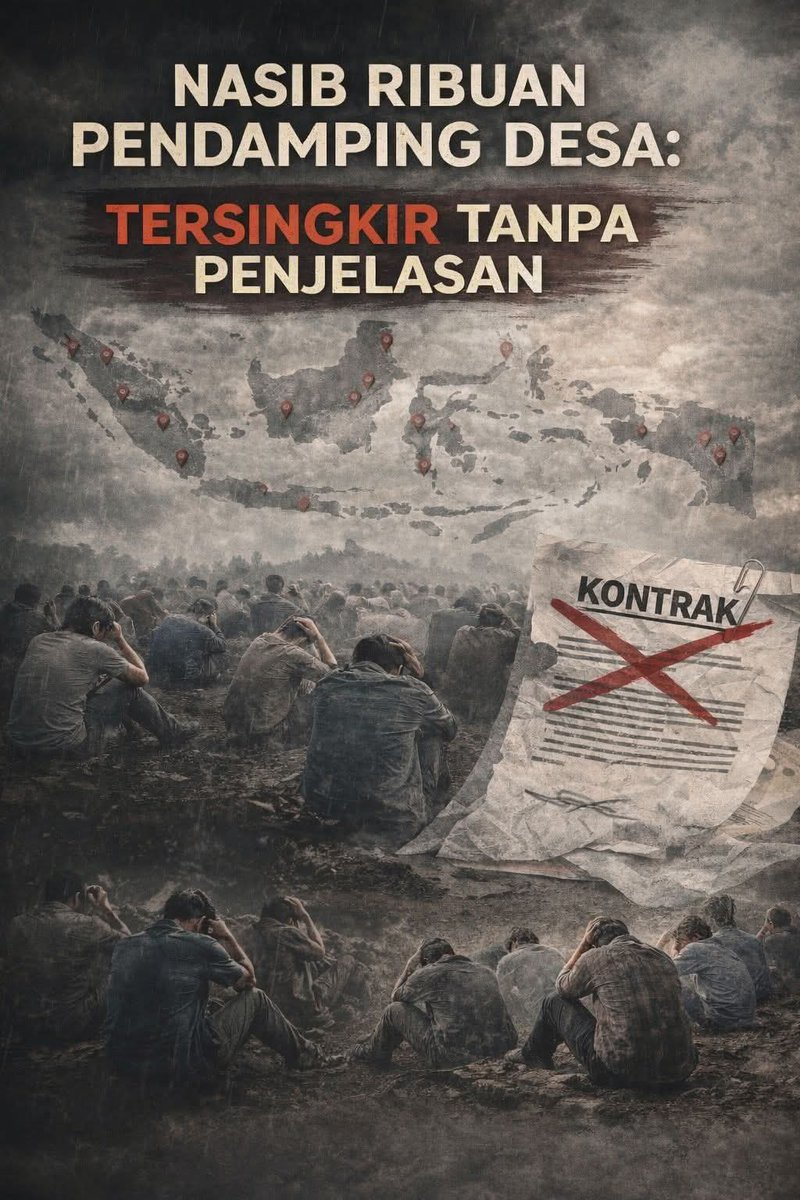 NASIB RIBUAN PENDAMPING DESA:
TERSINGKIR TANPA PENJELASAN

KONTRAK